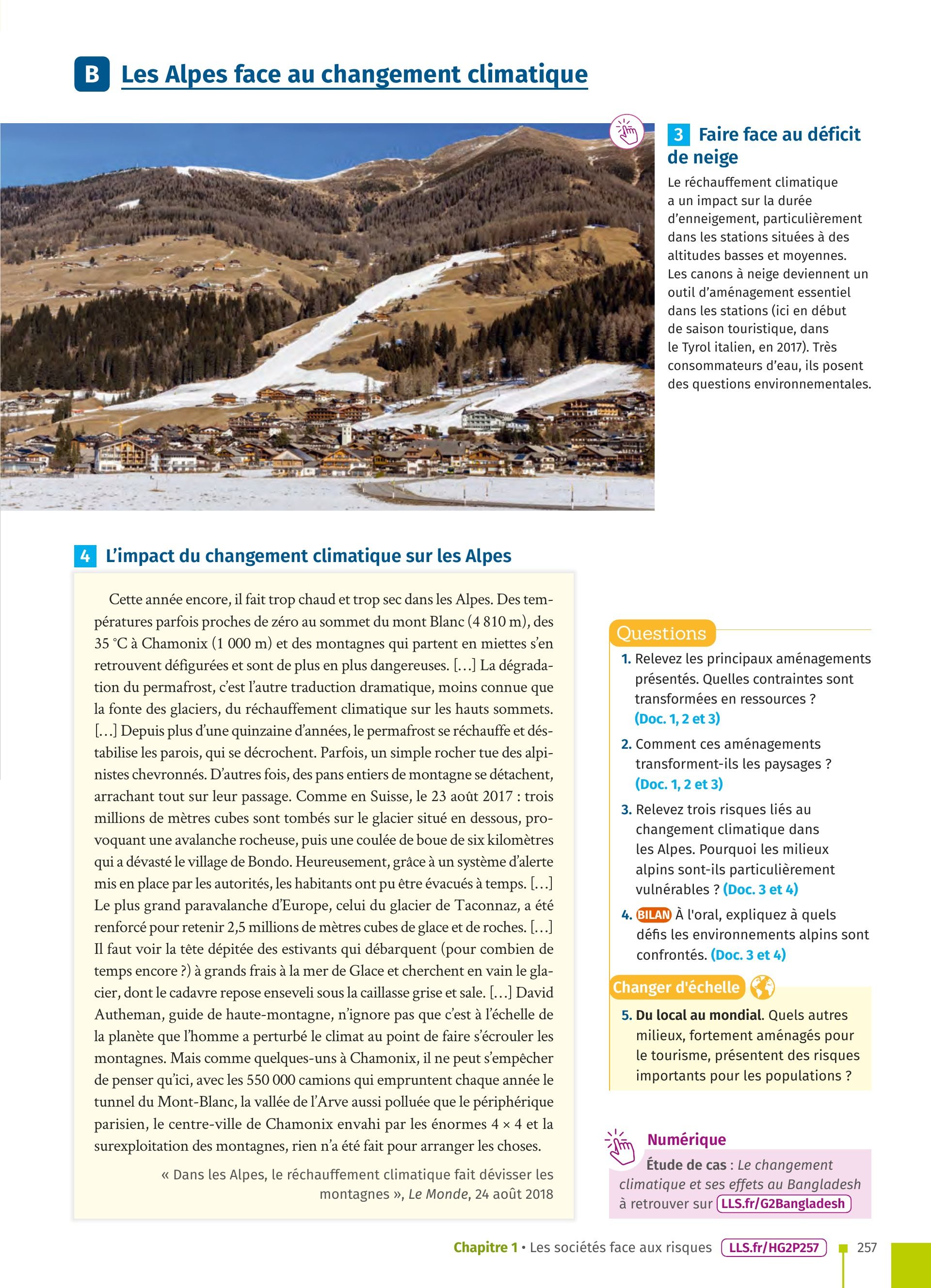 B Les Alpes face au changement climatique

3 Faire face au déficit de neige

Le réchauffement climatique a un impact sur la durée d'enneigement, particulièrement dans les stations situées à des altitudes basses et moyennes. Les canons à neige deviennent un outil d'aménagement essentiel dans les stations (ici en début de saison touristique, dans le Tyrol italien, en 2017). Très consommateurs d'eau, ils posent des questions environnementales.

4 L'impact du changement climatique sur les Alpes

Cette année encore, il fait trop chaud et trop sec dans les Alpes. Des températures parfois proches de zéro au sommet du mont Blanc (4 810 m), des 35 °C à Chamonix (1 000 m) et des montagnes qui partent en miettes s'en retrouvent défigurées et sont de plus en plus dangereuses. […] La dégradation du permafrost, c'est l'autre traduction dramatique, moins connue que la fonte des glaciers, du réchauffement climatique sur les hauts sommets. […] Depuis plus d'une quinzaine d'années, le permafrost se réchauffe et déstabilise les parois, qui se décrochent. Parfois, un simple rocher tue des alpinistes chevronnés. D'autres fois, des pans entiers de montagne se détachent, arrachant tout sur leur passage. Comme en Suisse, le 23 août 2017 : trois millions de mètres cubes sont tombés sur le glacier situé en dessous, provoquant une avalanche rocheuse, puis une coulée de boue de six kilomètres qui a dévasté le village de Bondo. Heureusement, grâce à un système d'alerte mis en place par les autorités, les habitants ont pu être évacués à temps. […] Le plus grand paravalanche d'Europe, celui du glacier de Taconnaz, a été renforcé pour retenir 2,5 millions de mètres cubes de glace et de roches. […] Il faut voir la tête dépitée des estivants qui débarquent (pour combien de temps encore ?) à grands frais à la mer de Glace et cherchent en vain le glacier, dont le cadavre repose enseveli sous la caillasse grise et sale. […] David Autheman, guide de haute-montagne, n'ignore pas que c'est à l'échelle de la planète que l'homme a perturbé le climat au point de faire s'écrouler les montagnes. Mais comme quelques-uns à Chamonix, il ne peut s'empêcher de penser qu'ici, avec les 550 000 camions qui empruntent chaque année le tunnel du Mont-Blanc, la vallée de l'Arve aussi polluée que le périphérique parisien, le centre-ville de Chamonix envahi par les énormes 4 × 4 et la surexploitation des montagnes, rien n'a été fait pour arranger les choses.

« Dans les Alpes, le réchauffement climatique fait dévisser les montagnes », Le Monde, 24 août 2018

Questions
1. Relevez les principaux aménagements présentés. Quelles contraintes sont transformées en ressources ? (Doc. 1, 2 et 3)
2. Comment ces aménagements transforment-ils les paysages ? (Doc. 1, 2 et 3)
3. Relevez trois risques liés au changement climatique dans les Alpes. Pourquoi les milieux alpins sont-ils particulièrement vulnérables ? (Doc. 3 et 4)
4. BILAN À l'oral, expliquez à quels défis les environnements alpins sont confrontés. (Doc. 3 et 4)

Changer d'échelle
5. Du local au mondial. Quels autres milieux, fortement aménagés pour le tourisme, présentent des risques importants pour les populations ?

Numérique
Étude de cas : Le changement climatique et ses effets au Bangladesh à retrouver sur LLS.fr/G2Bangladesh

Chapitre 1 • Les sociétés face aux risques LLS.fr/HG2P257 257